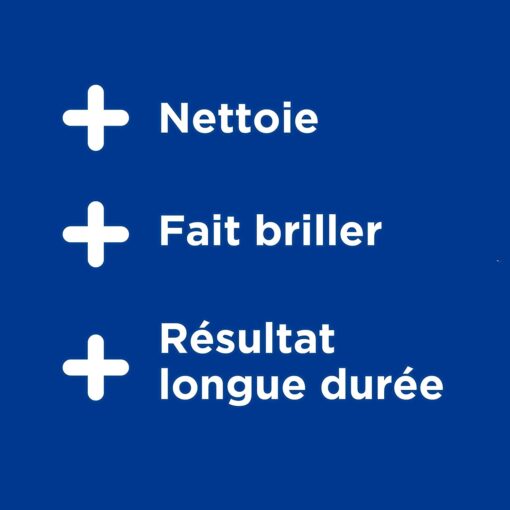 + Nettoie

+ Fait briller

+ Résultat longue durée